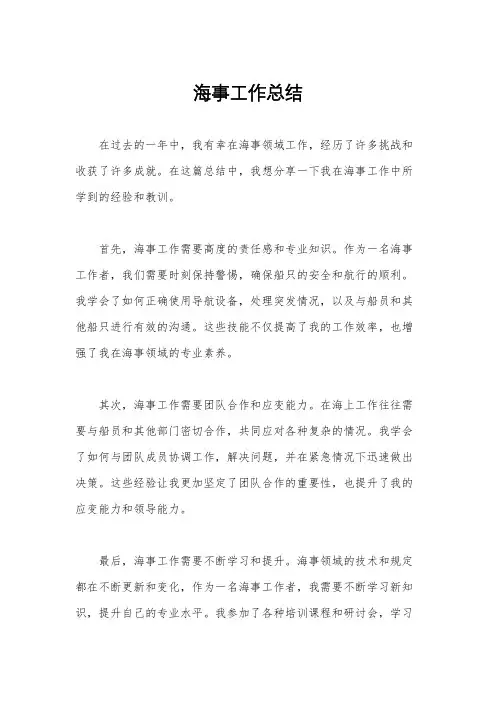 海事工作总结

在过去的一年中，我有幸在海事领域工作，经历了许多挑战和收获了许多成就。在这篇总结中，我想分享一下我在海事工作中所学到的经验和教训。

首先，海事工作需要高度的责任感和专业知识。作为一名海事工作者，我们需要时刻保持警惕，确保船只的安全和航行的顺利。我学会了如何正确使用导航设备，处理突发情况，以及与船员和其他船只进行有效的沟通。这些技能不仅提高了我的工作效率，也增强了我在海事领域的专业素养。

其次，海事工作需要团队合作和应变能力。在海上工作往往需要与船员和其他部门密切合作，共同应对各种复杂的情况。我学会了如何与团队成员协调工作，解决问题，并在紧急情况下迅速做出决策。这些经验让我更加坚定了团队合作的重要性，也提升了我的应变能力和领导能力。

最后，海事工作需要不断学习和提升。海事领域的技术和规定都在不断更新和变化，作为一名海事工作者，我需要不断学习新知识，提升自己的专业水平。我参加了各种培训课程和研讨会，学习